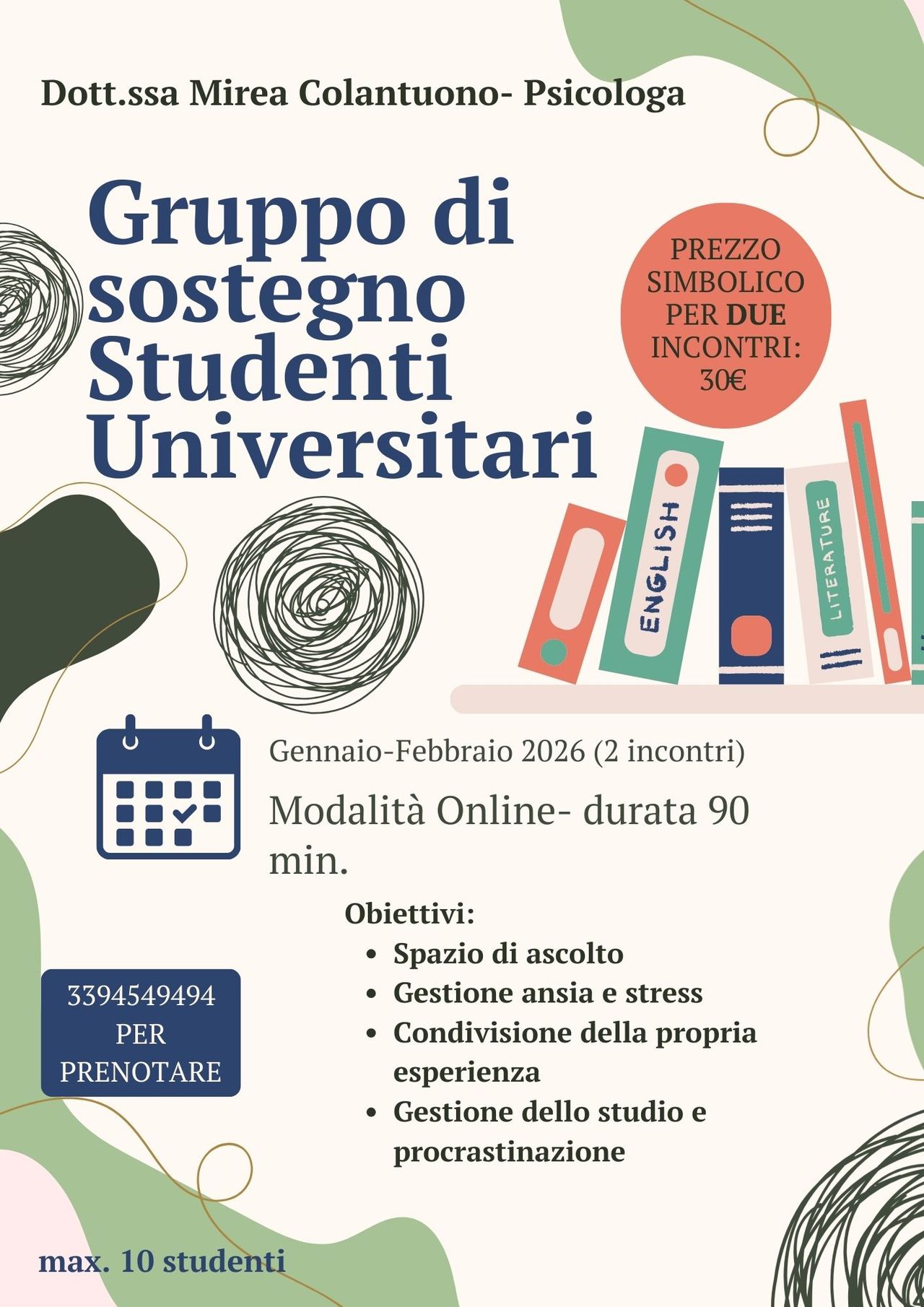 Dott.ssa Mirea Colantuono- Psicologa

Gruppo di sostegno Studenti Universitari

PREZZO SIMBOLICO PER DUE INCONTRI: 30€

ENGLISH

LITERATURE

Gennaio-Febbraio 2026 (2 incontri)

Modalità Online- durata 90 min.

Obiettivi:
- Spazio di ascolto
- Gestione ansia e stress
- Condivisione della propria esperienza
- Gestione dello studio e procrastinazione

3394549494 PER PRENOTARE

max. 10 studenti